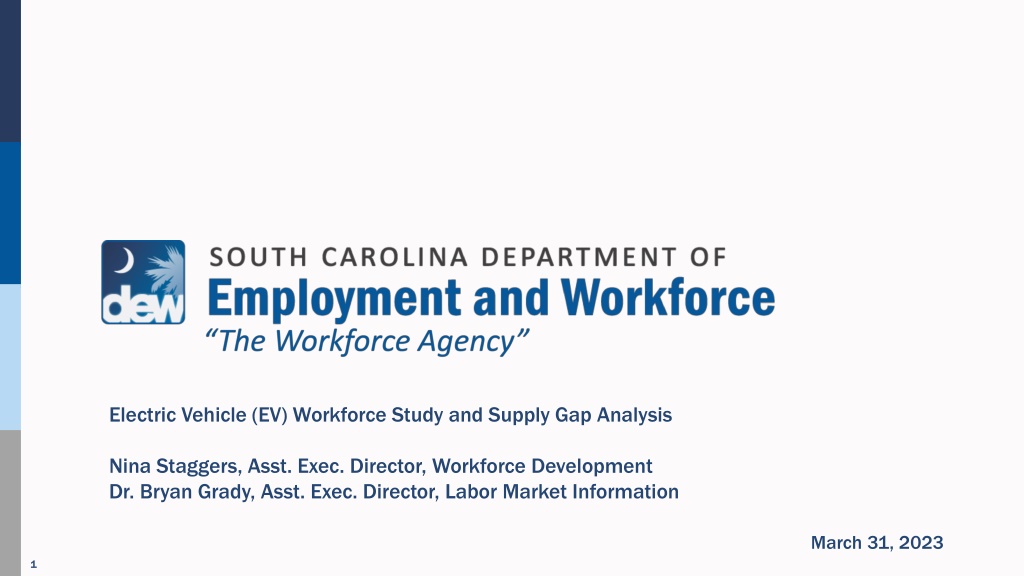 dew

SOUTH CAROLINA DEPARTMENT OF
Employment and Workforce
"The Workforce Agency"

Electric Vehicle (EV) Workforce Study and Supply Gap Analysis

Nina Staggers, Asst. Exec. Director, Workforce Development
Dr. Bryan Grady, Asst. Exec. Director, Labor Market Information

March 31, 2023

1